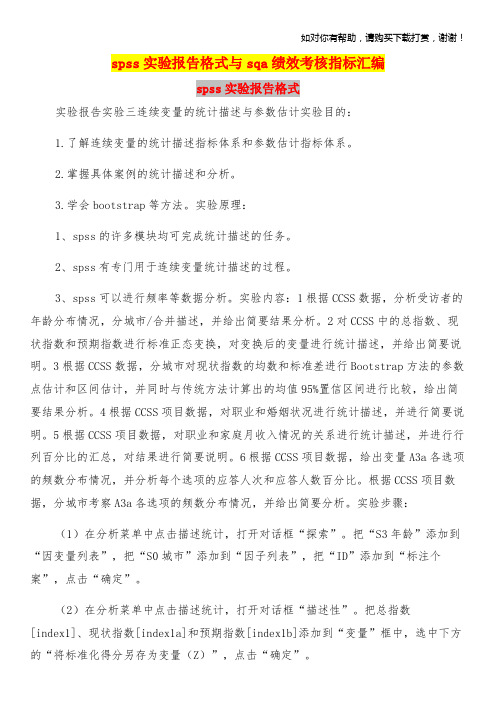 如对你有帮助，请购买下载打赏，谢谢！

spss 实验报告格式与 sqa 绩效考核指标汇编

spss 实验报告格式

实验报告实验三连续变量的统计描述与参数估计实验目的：

1.了解连续变量的统计描述指标体系和参数估计指标体系。

2.掌握具体案例的统计描述和分析。

3.学会 bootstrap 等方法。实验原理：

1、spss 的许多模块均可完成统计描述的任务。

2、spss 有专门用于连续变量统计描述的过程。

3、spss 可以进行频率等数据分析。实验内容：1 根据 CCSS 数据，分析受访者的年龄分布情况，分城市/合并描述，并给出简要结果分析。2 对 CCSS 中的总指数、现状指数和预期指数进行标准正态变换，对变换后的变量进行统计描述，并给出简要说明。3 根据 CCSS 数据，分城市对现状指数的均数和标准差进行 Bootstrap 方法的参数点估计和区间估计，并同时与传统方法计算出的均值 95%置信区间进行比较，给出简要结果分析。4 根据 CCSS 项目数据，对职业和婚姻状况进行统计描述，并进行简要说明。5 根据 CCSS 项目数据，对职业和家庭月收入情况的关系进行统计描述，并进行行列百分比的汇总，对结果进行简要说明。6 根据 CCSS 项目数据，给出变量 A3a 各选项的频数分布情况，并分析每个选项的应答人次和应答人数百分比。根据 CCSS 项目数据，分城市考察 A3a 各选项的频数分布情况，并给出简要分析。实验步骤：

（1）在分析菜单中点击描述统计，打开对话框“探索”。把“S3 年龄”添加到“因变量列表”，把“S0 城市”添加到“因子列表”，把“ID”添加到“标注个案”，点击“确定”。

（2）在分析菜单中点击描述统计，打开对话框“描述性”。把总指数[index1]、现状指数[index1a]和预期指数[index1b]添加到“变量”框中，选中下方的“将标准化得分另存为变量（Z）”，点击“确定”。